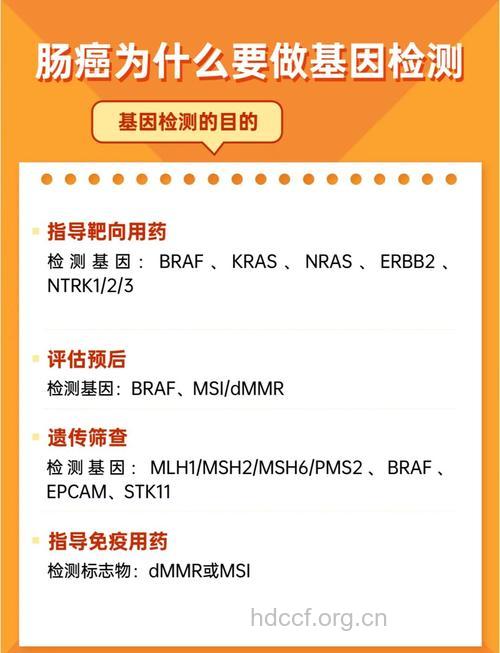 肠癌为什么要做基因检测

基因检测的目的

指导靶向用药
检测基因：BRAF、KRAS、NRAS、ERBB2、NTRK1/2/3

评估预后
检测基因：BRAF、MSI/dMMR

遗传筛查
检测基因：MLH1/MSH2/MSH6/PMS2、BRAF、EPCAM、STK11

指导免疫用药
检测标志物：dMMR或MSI

hdccf.org.cn